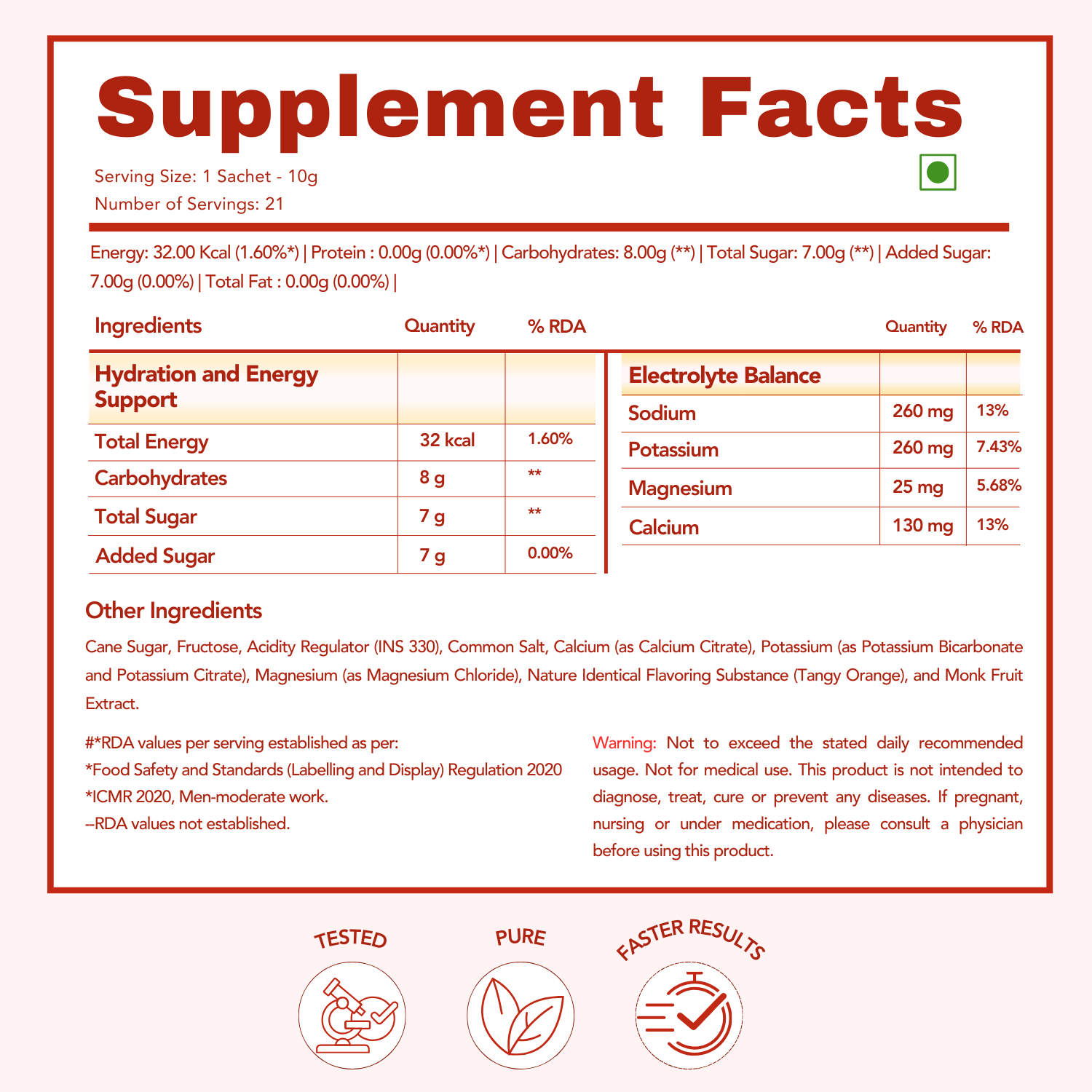 Supplement Facts

Serving Size: 1 Sachet - 10g
Number of Servings: 21

Energy: 32.00 Kcal (1.60%*) | Protein : 0.00g (0.00%*) | Carbohydrates: 8.00g (**) | Total Sugar: 7.00g (**) | Added Sugar: 7.00g (0.00%) | Total Fat : 0.00g (0.00%) |

| Ingredients | Quantity | % RDA |
|---|---|---|
| Hydration and Energy Support | | |
| Total Energy | 32 kcal | 1.60% |
| Carbohydrates | 8 g | ** |
| Total Sugar | 7 g | ** |
| Added Sugar | 7 g | 0.00% |

| | Quantity | % RDA |
|---|---|---|
| Electrolyte Balance | | |
| Sodium | 260 mg | 13% |
| Potassium | 260 mg | 7.43% |
| Magnesium | 25 mg | 5.68% |
| Calcium | 130 mg | 13% |

Other Ingredients

Cane Sugar, Fructose, Acidity Regulator (INS 330), Common Salt, Calcium (as Calcium Citrate), Potassium (as Potassium Bicarbonate and Potassium Citrate), Magnesium (as Magnesium Chloride), Nature Identical Flavoring Substance (Tangy Orange), and Monk Fruit Extract.

#*RDA values per serving established as per:
*Food Safety and Standards (Labelling and Display) Regulation 2020
*ICMR 2020, Men-moderate work.
--RDA values not established.

Warning: Not to exceed the stated daily recommended usage. Not for medical use. This product is not intended to diagnose, treat, cure or prevent any diseases. If pregnant, nursing or under medication, please consult a physician before using this product.

TESTED
PURE
FASTER RESULTS